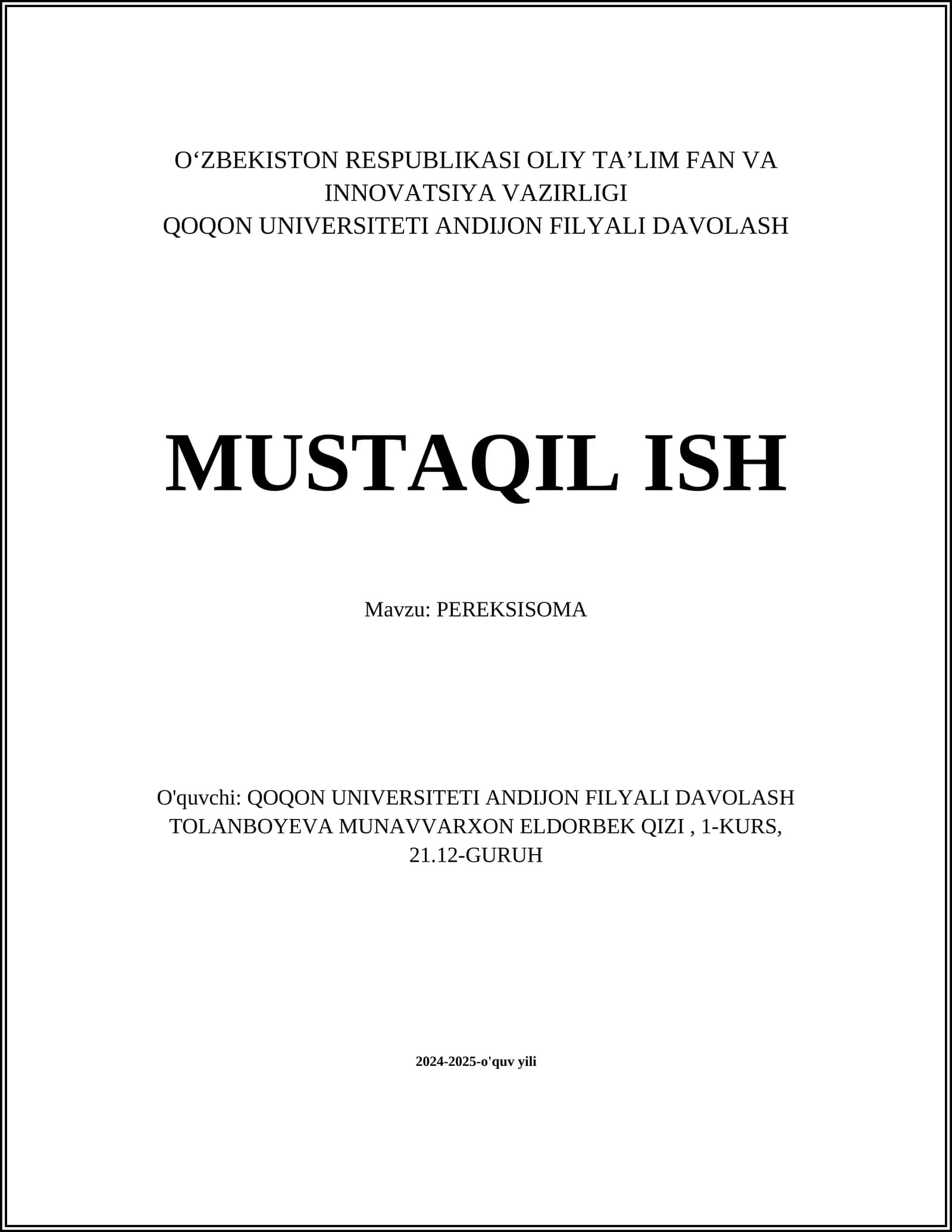 O‘ZBEKISTON RESPUBLIKASI OLIY TA’LIM FAN VA INNOVATSIYA VAZIRLIGI
QOQON UNIVERSITETI ANDIJON FILYALI DAVOLASH

MUSTAQIL ISH

Mavzu: PEREKSISOMA

O'quvchi: QOQON UNIVERSITETI ANDIJON FILYALI DAVOLASH TOLANBOYEVA MUNAVVARXON ELDORBEK QIZI , 1-KURS, 21.12-GURUH

2024-2025-o'quv yili